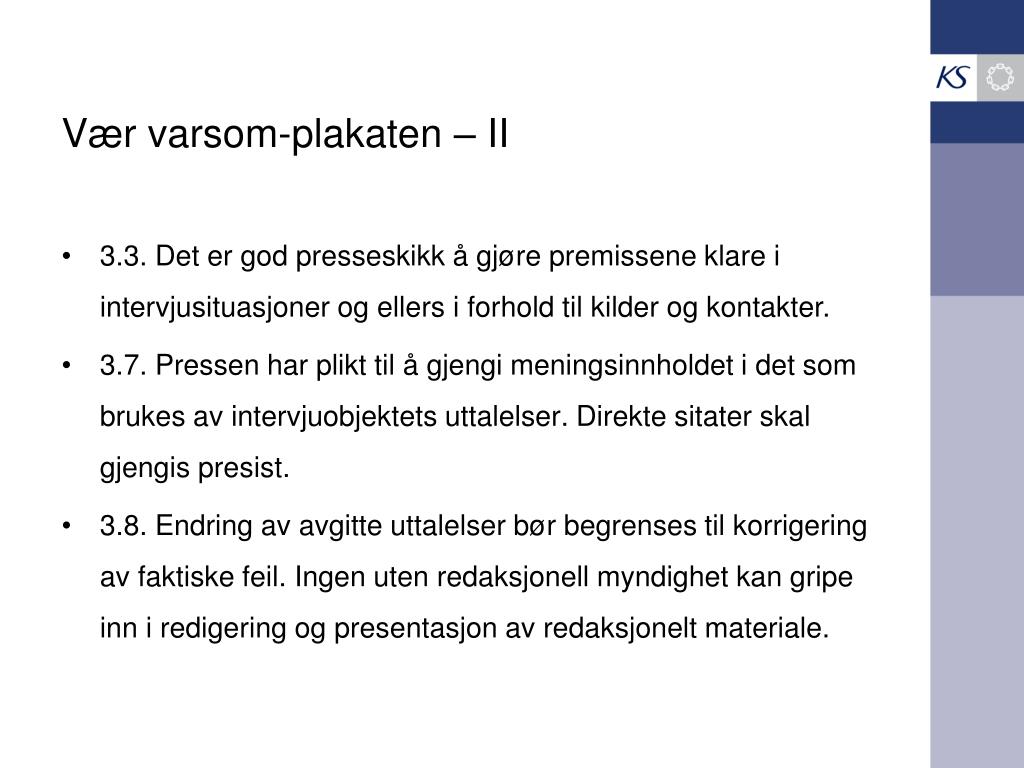 KS

Vær varsom-plakaten – II

• 3.3. Det er god presseskikk å gjøre premissene klare i intervjusituasjoner og ellers i forhold til kilder og kontakter.

• 3.7. Pressen har plikt til å gjengi meningsinnholdet i det som brukes av intervjuobjektets uttalelser. Direkte sitater skal gjengis presist.

• 3.8. Endring av avgitte uttalelser bør begrenses til korrigering av faktiske feil. Ingen uten redaksjonell myndighet kan gripe inn i redigering og presentasjon av redaksjonelt materiale.